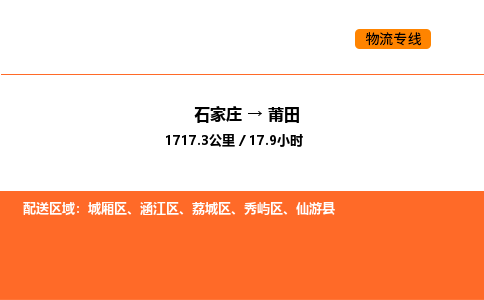 物流专线

石家庄 → 莆田

1717.3公里 / 17.9小时

配送区域：城厢区、涵江区、荔城区、秀屿区、仙游县